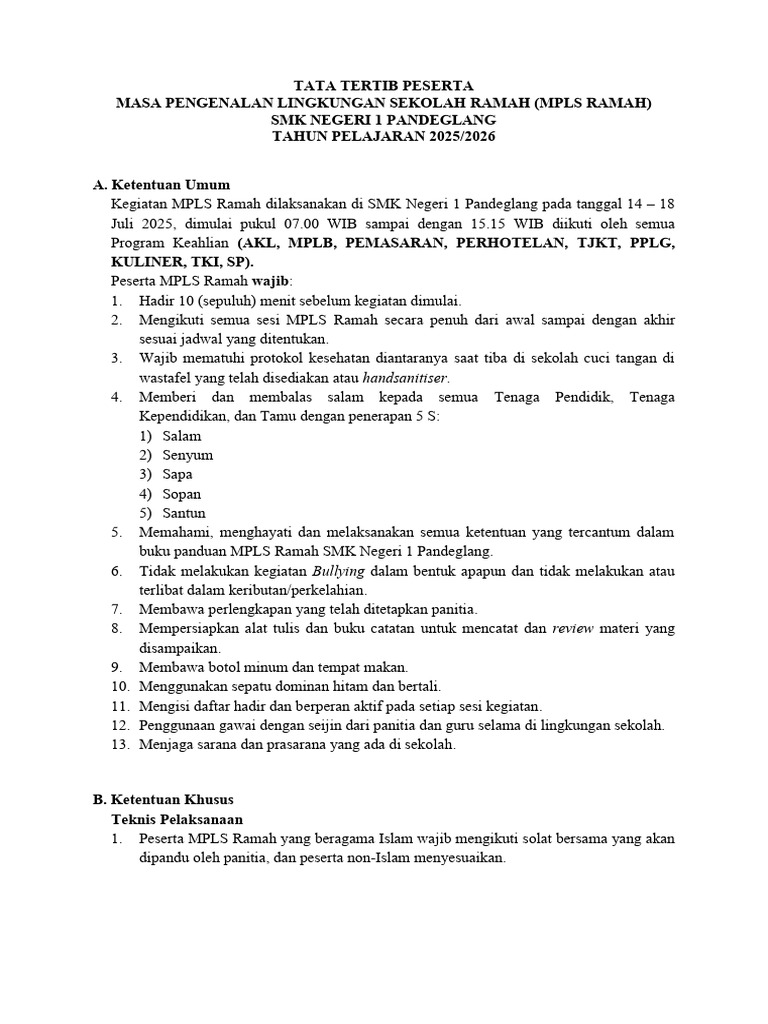 TATA TERTIB PESERTA
MASA PENGENALAN LINGKUNGAN SEKOLAH RAMAH (MPLS RAMAH)
SMK NEGERI 1 PANDEGLANG
TAHUN PELAJARAN 2025/2026

A. Ketentuan Umum
Kegiatan MPLS Ramah dilaksanakan di SMK Negeri 1 Pandeglang pada tanggal 14 – 18 Juli 2025, dimulai pukul 07.00 WIB sampai dengan 15.15 WIB diikuti oleh semua Program Keahlian (AKL, MPLB, PEMASARAN, PERHOTELAN, TJKT, PPLG, KULINER, TKI, SP).
Peserta MPLS Ramah wajib:
1. Hadir 10 (sepuluh) menit sebelum kegiatan dimulai.
2. Mengikuti semua sesi MPLS Ramah secara penuh dari awal sampai dengan akhir sesuai jadwal yang ditentukan.
3. Wajib mematuhi protokol kesehatan diantaranya saat tiba di sekolah cuci tangan di wastafel yang telah disediakan atau handsanitiser.
4. Memberi dan membalas salam kepada semua Tenaga Pendidik, Tenaga Kependidikan, dan Tamu dengan penerapan 5 S:
1) Salam
2) Senyum
3) Sapa
4) Sopan
5) Santun
5. Memahami, menghayati dan melaksanakan semua ketentuan yang tercantum dalam buku panduan MPLS Ramah SMK Negeri 1 Pandeglang.
6. Tidak melakukan kegiatan Bullying dalam bentuk apapun dan tidak melakukan atau terlibat dalam keributan/perkelahian.
7. Membawa perlengkapan yang telah ditetapkan panitia.
8. Mempersiapkan alat tulis dan buku catatan untuk mencatat dan review materi yang disampaikan.
9. Membawa botol minum dan tempat makan.
10. Menggunakan sepatu dominan hitam dan bertali.
11. Mengisi daftar hadir dan berperan aktif pada setiap sesi kegiatan.
12. Penggunaan gawai dengan seijin dari panitia dan guru selama di lingkungan sekolah.
13. Menjaga sarana dan prasarana yang ada di sekolah.

B. Ketentuan Khusus
Teknis Pelaksanaan
1. Peserta MPLS Ramah yang beragama Islam wajib mengikuti solat bersama yang akan dipandu oleh panitia, dan peserta non-Islam menyesuaikan.